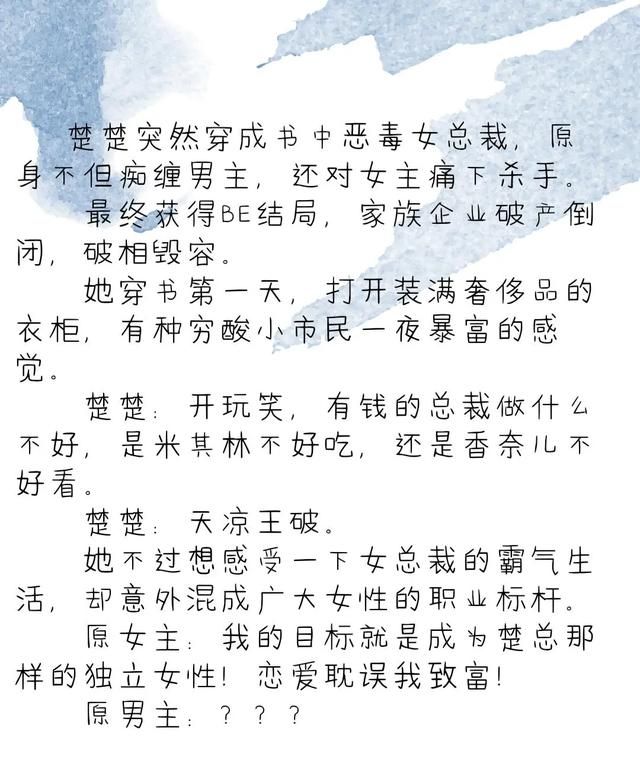 楚楚突然穿成书中恶毒女总裁，原身不但痴缠男主，还对女主痛下杀手。

最终获得BE结局，家族企业破产倒闭，破相毁容。

她穿书第一天，打开装满奢侈品的衣柜，有种穷酸小市民一夜暴富的感觉。

楚楚：开玩笑，有钱的总裁做什么不好，是米其林不好吃，还是香奈儿不好看。

楚楚：天凉王破。

她不过想感受一下女总裁的霸气生活，却意外混成广大女性的职业标杆。

原女主：我的目标就是成为楚总那样的独立女性！恋爱耽误我致富！

原男主：？？？